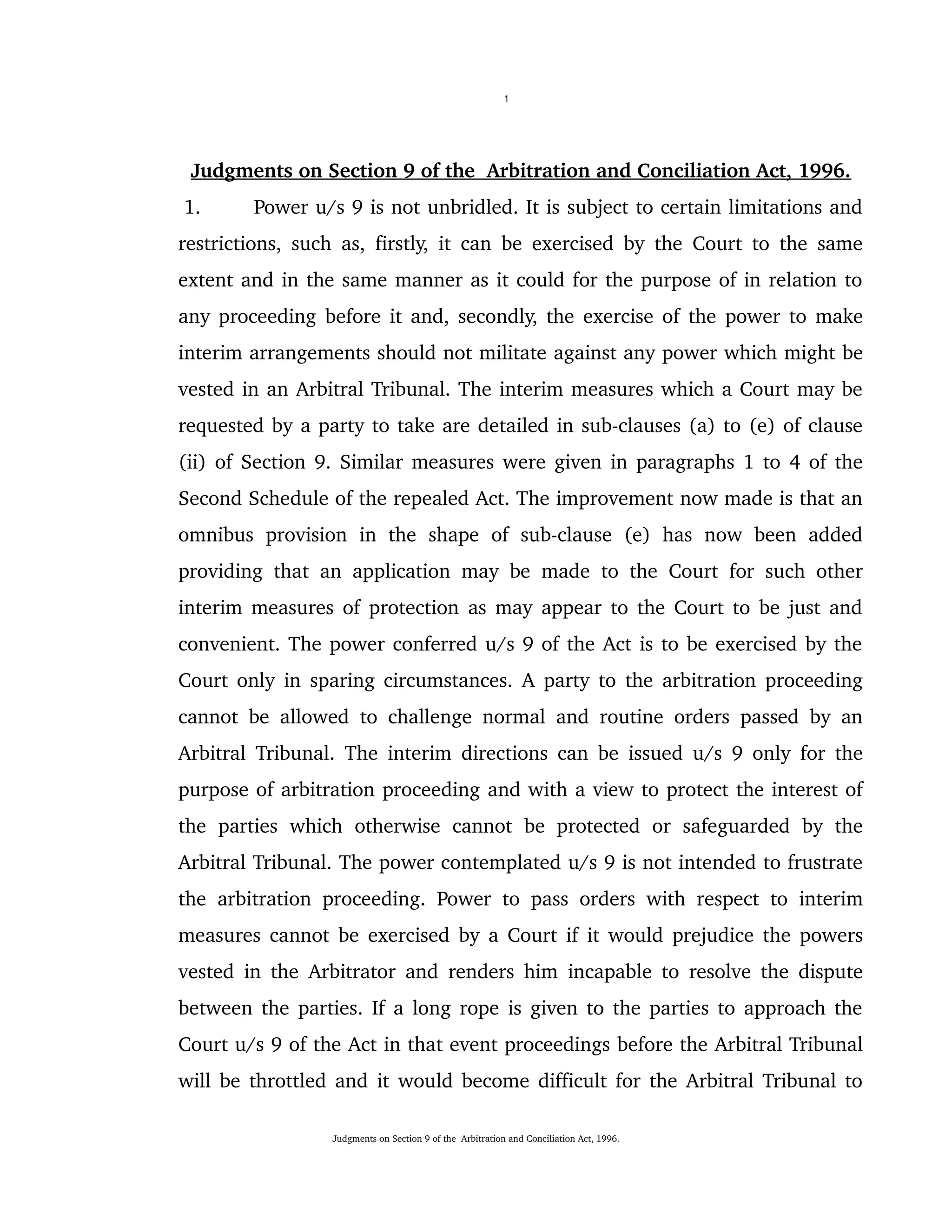 1

Judgments on Section 9 of the Arbitration and Conciliation Act, 1996.

1. Power u/s 9 is not unbridled. It is subject to certain limitations and restrictions, such as, firstly, it can be exercised by the Court to the same extent and in the same manner as it could for the purpose of in relation to any proceeding before it and, secondly, the exercise of the power to make interim arrangements should not militate against any power which might be vested in an Arbitral Tribunal. The interim measures which a Court may be requested by a party to take are detailed in sub-clauses (a) to (e) of clause (ii) of Section 9. Similar measures were given in paragraphs 1 to 4 of the Second Schedule of the repealed Act. The improvement now made is that an omnibus provision in the shape of sub-clause (e) has now been added providing that an application may be made to the Court for such other interim measures of protection as may appear to the Court to be just and convenient. The power conferred u/s 9 of the Act is to be exercised by the Court only in sparing circumstances. A party to the arbitration proceeding cannot be allowed to challenge normal and routine orders passed by an Arbitral Tribunal. The interim directions can be issued u/s 9 only for the purpose of arbitration proceeding and with a view to protect the interest of the parties which otherwise cannot be protected or safeguarded by the Arbitral Tribunal. The power contemplated u/s 9 is not intended to frustrate the arbitration proceeding. Power to pass orders with respect to interim measures cannot be exercised by a Court if it would prejudice the powers vested in the Arbitrator and renders him incapable to resolve the dispute between the parties. If a long rope is given to the parties to approach the Court u/s 9 of the Act in that event proceedings before the Arbitral Tribunal will be throttled and it would become difficult for the Arbitral Tribunal to

Judgments on Section 9 of the Arbitration and Conciliation Act, 1996.